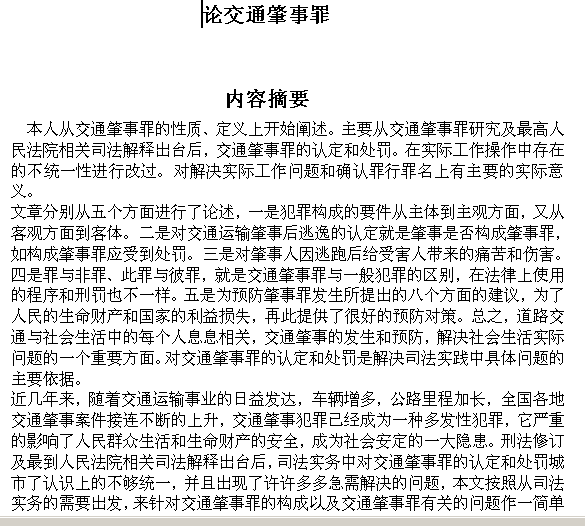 论交通肇事罪

内容摘要

本人从交通肇事罪的性质、定义上开始阐述。主要从交通肇事罪研究及最高人民法院相关司法解释出台后，交通肇事罪的认定和处罚。在实际工作操作中存在的不统一性进行改过。对解决实际工作问题和确认罪行罪名上有主要的实际意义。

文章分别从五个方面进行了论述，一是犯罪构成的要件从主体到主观方面，又从客观方面到客体。二是对交通运输肇事后逃逸的认定就是肇事是否构成肇事罪，如构成肇事罪应受到处罚。三是对肇事人因逃跑后给受害人带来的痛苦和伤害。四是罪与非罪、此罪与彼罪，就是交通肇事罪与一般犯罪的区别，在法律上使用的程序和刑罚也不一样。五是为预防肇事罪发生所提出的八个方面的建议，为了人民的生命财产和国家的利益损失，再此提供了很好的预防对策。总之，道路交通与社会生活中的每个人息息相关，交通肇事的发生和预防，解决社会生活实际问题的一个重要方面。对交通肇事罪的认定和处罚是解决司法实践中具体问题的主要依据。

近几年来，随着交通运输事业的日益发达，车辆增多，公路里程加长，全国各地交通肇事案件接连不断的上升，交通肇事犯罪已经成为一种多发性犯罪，它严重的影响了人民群众生活和生命财产的安全，成为社会安定的一大隐患。刑法修订及最到人民法院相关司法解释出台后，司法实务中对交通肇事罪的认定和处罚城市了认识上的不够统一，并且出现了许许多多急需解决的问题，本文按照从司法实务的需要出发，来针对交通肇事罪的构成以及交通肇事罪有关的问题作一简单